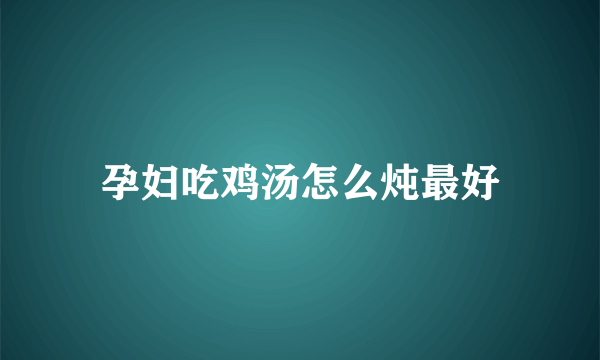 孕妇吃鸡汤怎么炖最好